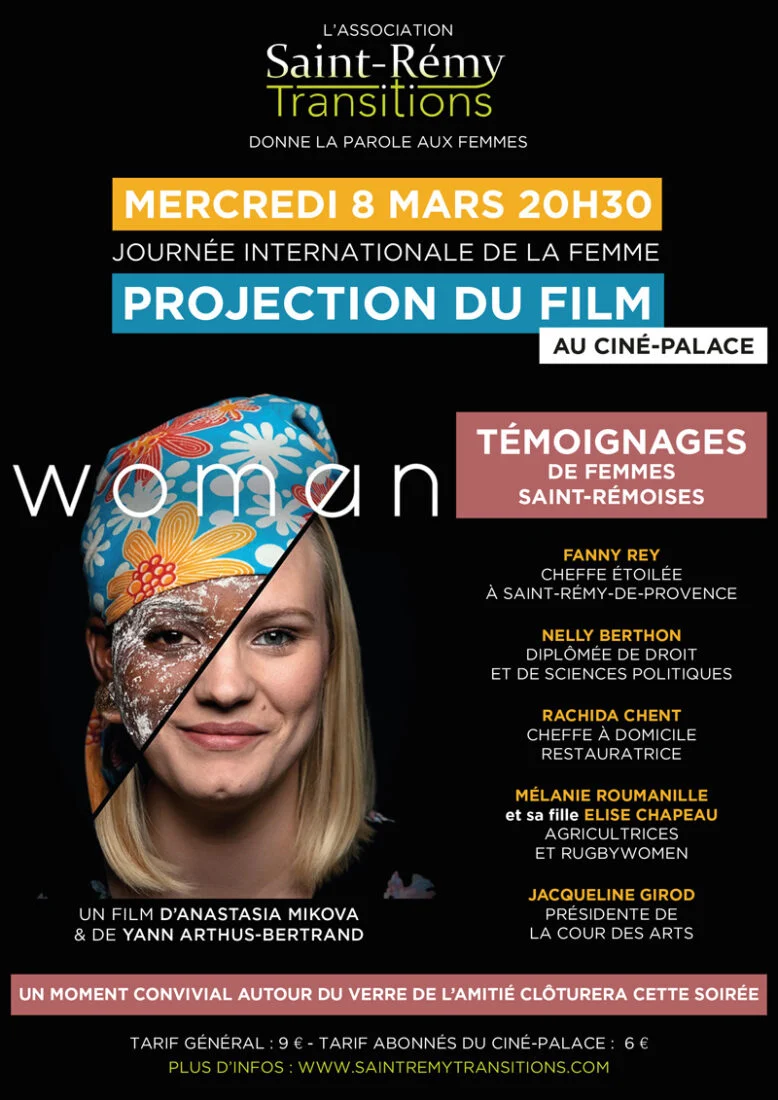 L'ASSOCIATION
Saint-Rémy
Transitions
DONNE LA PAROLE AUX FEMMES

MERCREDI 8 MARS 20H30
JOURNÉE INTERNATIONALE DE LA FEMME
PROJECTION DU FILM
AU CINÉ-PALACE

woman

UN FILM D'ANASTASIA MIKOVA
& DE YANN ARTHUS-BERTRAND

TÉMOIGNAGES
DE FEMMES
SAINT-RÉMOISES

FANNY REY
CHEFFE ÉTOILÉE
À SAINT-RÉMY-DE-PROVENCE

NELLY BERTHON
DIPLÔMÉE DE DROIT
ET DE SCIENCES POLITIQUES

RACHIDA CHENT
CHEFFE À DOMICILE
RESTAURATRICE

MÉLANIE ROUMANILLE
et sa fille ELISE CHAPEAU
AGRICULTRICES
ET RUGBYWOMEN

JACQUELINE GIROD
PRÉSIDENTE DE
LA COUR DES ARTS

UN MOMENT CONVIVIAL AUTOUR DU VERRE DE L'AMITIÉ CLÔTURERA CETTE SOIRÉE

TARIF GÉNÉRAL : 9 € - TARIF ABONNÉS DU CINÉ-PALACE : 6 €
PLUS D'INFOS : WWW.SAINTREMYTRANSITIONS.COM